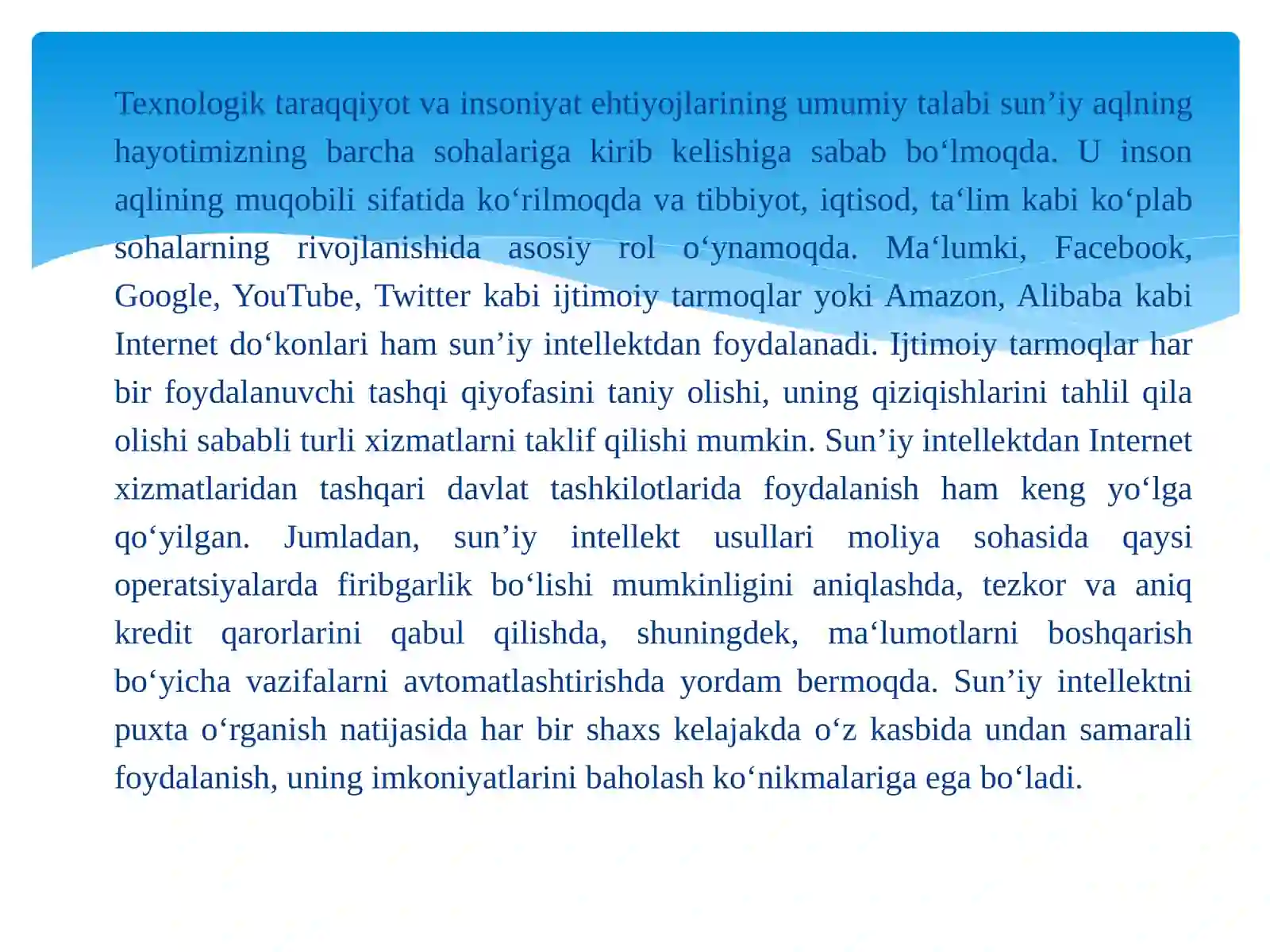 Texnologik taraqqiyot va insoniyat ehtiyojlarining umumiy talabi sun’iy aqlning hayotimizning barcha sohalariga kirib kelishiga sabab bo‘lmoqda. U inson aqlining muqobili sifatida ko‘rilmoqda va tibbiyot, iqtisod, ta‘lim kabi ko‘plab sohalarning rivojlanishida asosiy rol o‘ynamoqda. Ma‘lumki, Facebook, Google, YouTube, Twitter kabi ijtimoiy tarmoqlar yoki Amazon, Alibaba kabi Internet do‘konlari ham sun’iy intellektdan foydalanadi. Ijtimoiy tarmoqlar har bir foydalanuvchi tashqi qiyofasini taniy olishi, uning qiziqishlarini tahlil qila olishi sababli turli xizmatlarni taklif qilishi mumkin. Sun’iy intellektdan Internet xizmatlaridan tashqari davlat tashkilotlarida foydalanish ham keng yo‘lga qo‘yilgan. Jumladan, sun’iy intellekt usullari moliya sohasida qaysi operatsiyalarda firibgarlik bo‘lishi mumkinligini aniqlashda, tezkor va aniq kredit qarorlarini qabul qilishda, shuningdek, ma‘lumotlarni boshqarish bo‘yicha vazifalarni avtomatlashtirishda yordam bermoqda. Sun’iy intellektni puxta o‘rganish natijasida har bir shaxs kelajakda o‘z kasbida undan samarali foydalanish, uning imkoniyatlarini baholash ko‘nikmalariga ega bo‘ladi.